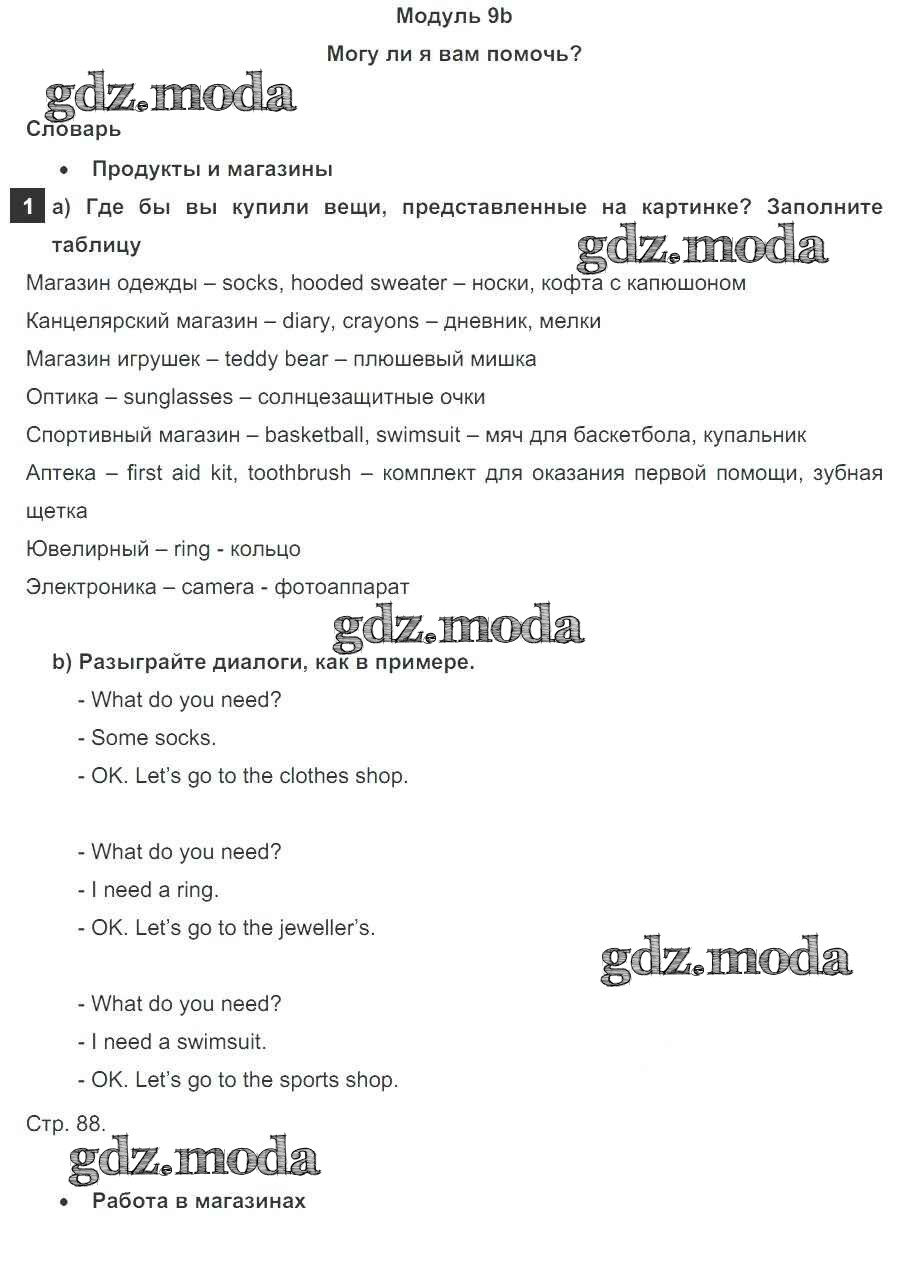 Модуль 9b

Могу ли я вам помочь?

gdz.moda

Словарь

• Продукты и магазины

1 a) Где бы вы купили вещи, представленные на картинке? Заполните таблицу

gdz.moda

Магазин одежды – socks, hooded sweater – носки, кофта с капюшоном

Канцелярский магазин – diary, crayons – дневник, мелки

Магазин игрушек – teddy bear – плюшевый мишка

Оптика – sunglasses – солнцезащитные очки

Спортивный магазин – basketball, swimsuit – мяч для баскетбола, купальник

Аптека – first aid kit, toothbrush – комплект для оказания первой помощи, зубная щетка

Ювелирный – ring - кольцо

Электроника – camera - фотоаппарат

gdz.moda

b) Разыграйте диалоги, как в примере.

- What do you need?
- Some socks.
- OK. Let's go to the clothes shop.

- What do you need?
- I need a ring.
- OK. Let's go to the jeweller's.

gdz.moda

- What do you need?
- I need a swimsuit.
- OK. Let's go to the sports shop.

Стр. 88.

gdz.moda

• Работа в магазинах